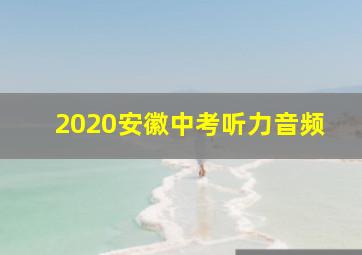 2020安徽中考听力音频